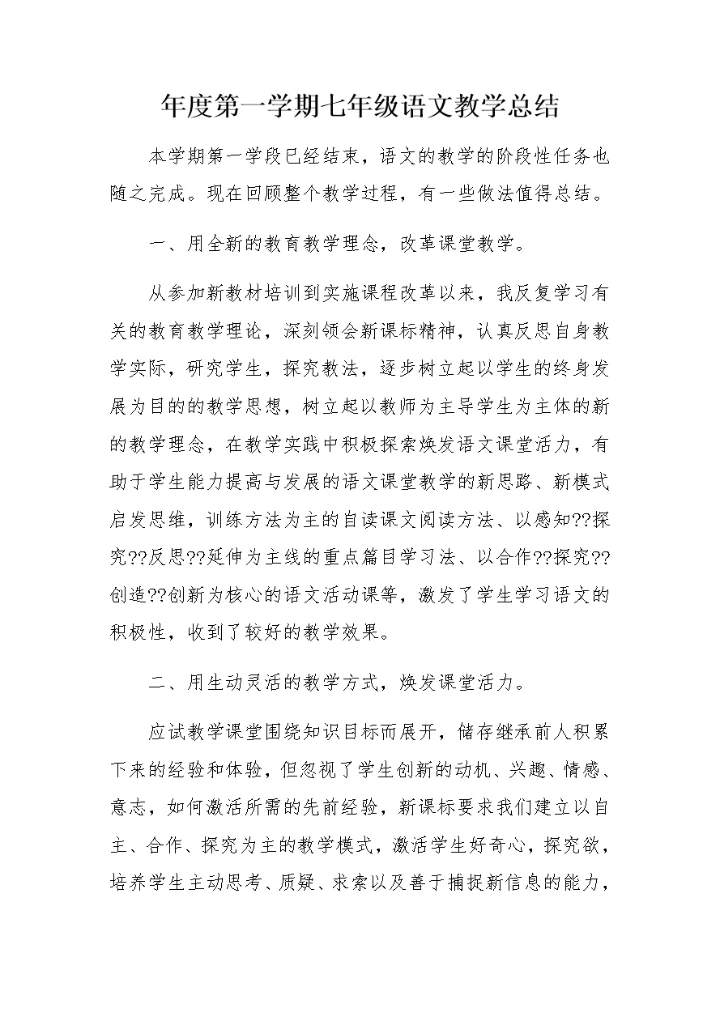 年度第一学期七年级语文教学总结

本学期第一学段已经结束，语文的教学的阶段性任务也随之完成。现在回顾整个教学过程，有一些做法值得总结。

一、用全新的教育教学理念，改革课堂教学。

从参加新教材培训到实施课程改革以来，我反复学习有关的教育教学理论，深刻领会新课标精神，认真反思自身教学实际，研究学生，探究教法，逐步树立起以学生的终身发展为目的的教学思想，树立起以教师为主导学生为主体的新的教学理念，在教学实践中积极探索焕发语文课堂活力，有助于学生能力提高与发展的语文课堂教学的新思路、新模式启发思维，训练方法为主的自读课文阅读方法、以感知??探究??反思??延伸为主线的重点篇目学习法、以合作??探究??创造??创新为核心的语文活动课等，激发了学生学习语文的积极性，收到了较好的教学效果。

二、用生动灵活的教学方式，焕发课堂活力。

应试教学课堂围绕知识目标而展开，储存继承前人积累下来的经验和体验，但忽视了学生创新的动机、兴趣、情感、意志，如何激活所需的先前经验，新课标要求我们建立以自主、合作、探究为主的教学模式，激活学生好奇心，探究欲，培养学生主动思考、质疑、求索以及善于捕捉新信息的能力，